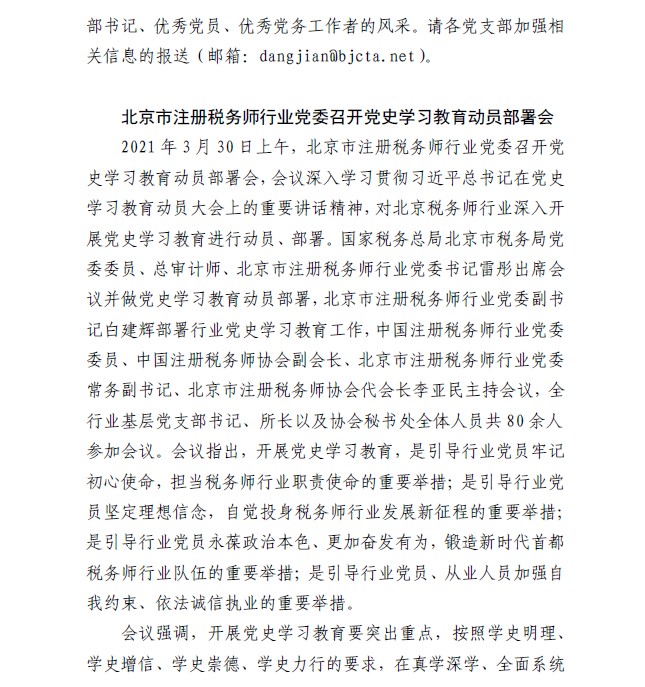 部书记、优秀党员、优秀党务工作者的风采。请各党支部加强相关信息的报送（邮箱：dangjian@bjcta.net）。

北京市注册税务师行业党委召开党史学习教育动员部署会

2021 年 3 月 30 日上午，北京市注册税务师行业党委召开党史学习教育动员部署会，会议深入学习贯彻习近平总书记在党史学习教育动员大会上的重要讲话精神，对北京税务师行业深入开展党史学习教育进行动员、部署。国家税务总局北京市税务局党委委员、总审计师、北京市注册税务师行业党委书记雷彤出席会议并做党史学习教育动员部署，北京市注册税务师行业党委副书记白建辉部署行业党史学习教育工作，中国注册税务师行业党委委员、中国注册税务师协会副会长、北京市注册税务师行业党委常务副书记、北京市注册税务师协会代会长李亚民主持会议，全行业基层党支部书记、所长以及协会秘书处全体人员共 80 余人参加会议。会议指出，开展党史学习教育，是引导行业党员牢记初心使命，担当税务师行业职责使命的重要举措；是引导行业党员坚定理想信念，自觉投身税务师行业发展新征程的重要举措；是引导行业党员永葆政治本色、更加奋发有为，锻造新时代首都税务师行业队伍的重要举措；是引导行业党员、从业人员加强自我约束、依法诚信执业的重要举措。

会议强调，开展党史学习教育要突出重点，按照学史明理、学史增信、学史崇德、学史力行的要求，在真学深学、全面系统